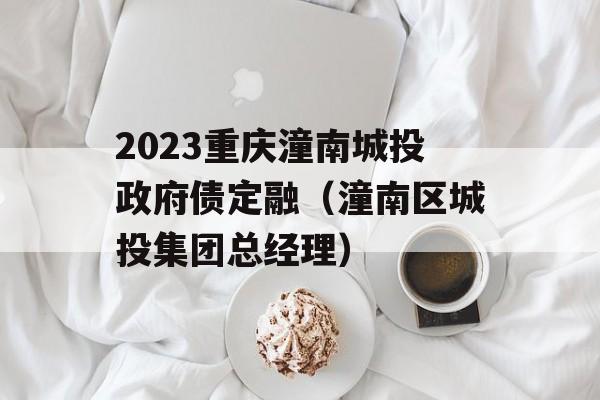 2023重庆潼南城投政府债定融（潼南区城投集团总经理）